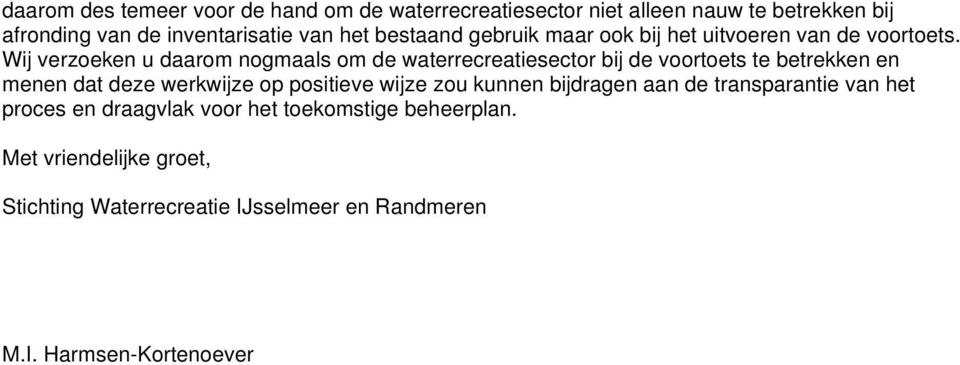 daarom des temeer voor de hand om de waterrecreatiesector niet alleen nauw te betrekken bij afronding van de inventarisatie van het bestaand gebruik maar ook bij het uitvoeren van de voortoets. Wij verzoeken u daarom nogmaals om de waterrecreatiesector bij de voortoets te betrekken en menen dat deze werkwijze op positieve wijze zou kunnen bijdragen aan de transparantie van het proces en draagvlak voor het toekomstige beheerplan.

Met vriendelijke groet,

Stichting Waterrecreatie IJsselmeer en Randmeren

M.I. Harmsen-Kortenoever